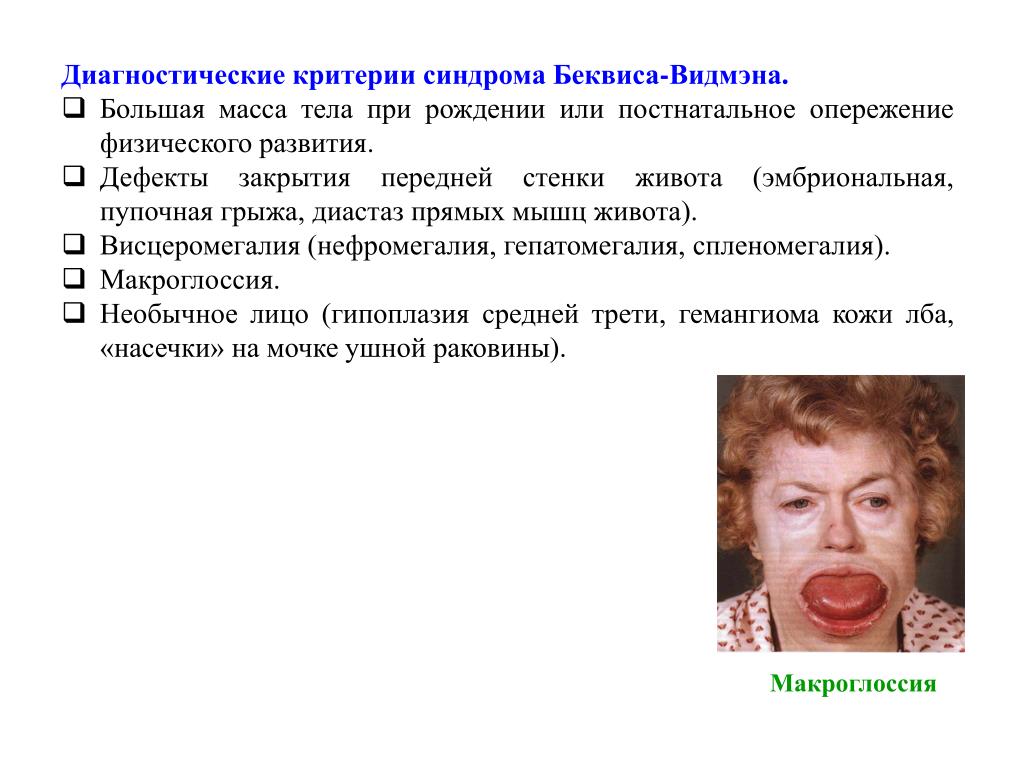 Диагностические критерии синдрома Беквиса-Видмэна.

❑ Большая масса тела при рождении или постнатальное опережение физического развития.
❑ Дефекты закрытия передней стенки живота (эмбриональная, пупочная грыжа, диастаз прямых мышц живота).
❑ Висцеромегалия (нефромегалия, гепатомегалия, спленомегалия).
❑ Макроглоссия.
❑ Необычное лицо (гипоплазия средней трети, гемангиома кожи лба, «насечки» на мочке ушной раковины).

Макроглоссия